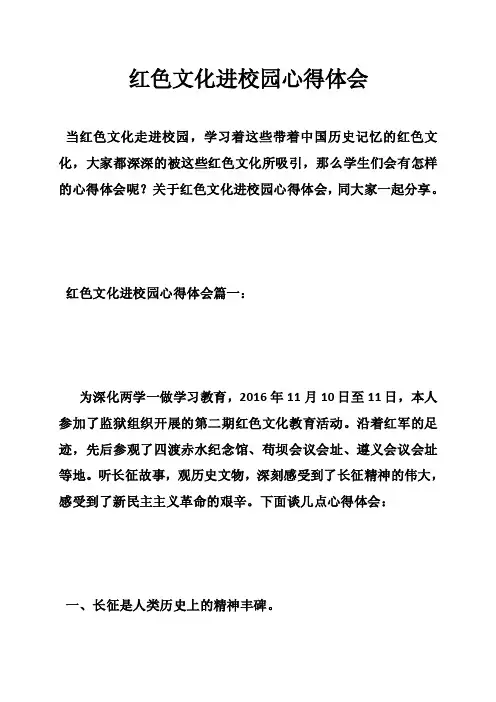 红色文化进校园心得体会

当红色文化走进校园，学习着这些带着中国历史记忆的红色文化，大家都深深的被这些红色文化所吸引，那么学生们会有怎样的心得体会呢？关于红色文化进校园心得体会，同大家一起分享。

红色文化进校园心得体会篇一：

为深化两学一做学习教育，2016年11月10日至11日，本人参加了监狱组织开展的第二期红色文化教育活动。沿着红军的足迹，先后参观了四渡赤水纪念馆、苟坝会议会址、遵义会议会址等地。听长征故事，观历史文物，深刻感受到了长征精神的伟大，感受到了新民主主义革命的艰辛。下面谈几点心得体会：

一、长征是人类历史上的精神丰碑。